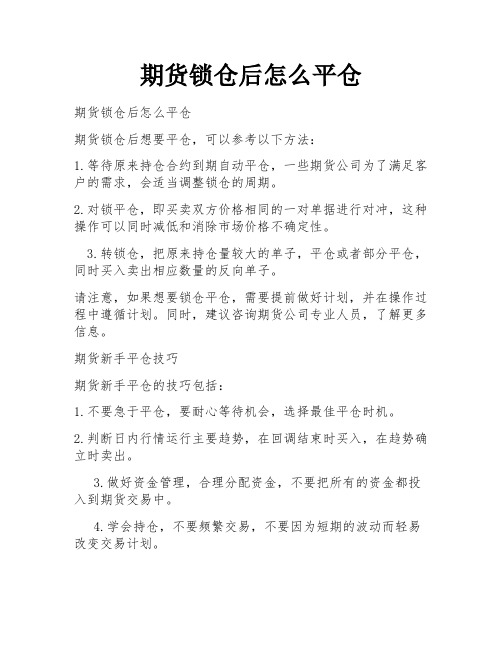 期货锁仓后怎么平仓

期货锁仓后怎么平仓

期货锁仓后想要平仓，可以参考以下方法：

1. 等待原来持仓合约到期自动平仓，一些期货公司为了满足客户的需求，会适当调整锁仓的周期。

2. 对锁平仓，即买卖双方价格相同的一对单据进行对冲，这种操作可以同时减低和消除市场价格不确定性。

3. 转锁仓，把原来持仓量较大的单子，平仓或者部分平仓，同时买入卖出相应数量的反向单子。

请注意，如果想要锁仓平仓，需要提前做好计划，并在操作过程中遵循计划。同时，建议咨询期货公司专业人员，了解更多信息。

期货新手平仓技巧

期货新手平仓的技巧包括：

1. 不要急于平仓，要耐心等待机会，选择最佳平仓时机。

2. 判断日内行情运行主要趋势，在回调结束时买入，在趋势确立时卖出。

3. 做好资金管理，合理分配资金，不要把所有的资金都投入到期货交易中。

4. 学会持仓，不要频繁交易，不要因为短期的波动而轻易改变交易计划。